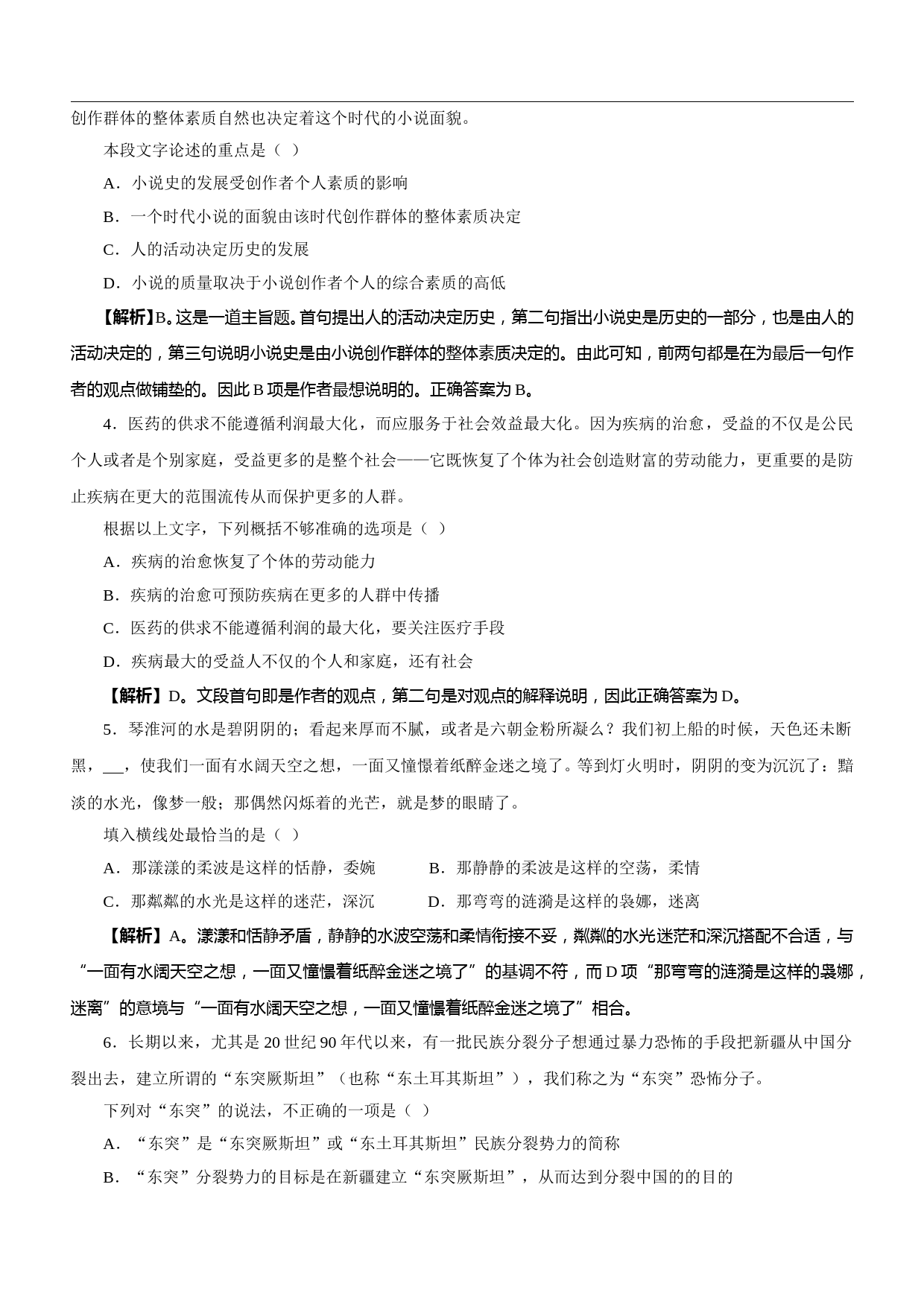 创作群体的整体素质自然也决定着这个时代的小说面貌。

本段文字论述的重点是（ ）

A．小说史的发展受创作者个人素质的影响

B．一个时代小说的面貌由该时代创作群体的整体素质决定

C．人的活动决定历史的发展

D．小说的质量取决于小说创作者个人的综合素质的高低

【解析】B。这是一道主旨题。首句提出人的活动决定历史，第二句指出小说史是历史的一部分，也是由人的活动决定的，第三句说明小说史是由小说创作群体的整体素质决定的。由此可知，前两句都是在为最后一句作者的观点做铺垫的。因此 B 项是作者最想说明的。正确答案为 B。

4．医药的供求不能遵循利润最大化，而应服务于社会效益最大化。因为疾病的治愈，受益的不仅是公民个人或者是个别家庭，受益更多的是整个社会——它既恢复了个体为社会创造财富的劳动能力，更重要的是防止疾病在更大的范围流传从而保护更多的人群。

根据以上文字，下列概括不够准确的选项是（ ）

A．疾病的治愈恢复了个体的劳动能力

B．疾病的治愈可预防疾病在更多的人群中传播

C．医药的供求不能遵循利润的最大化，要关注医疗手段

D．疾病最大的受益人不仅的个人和家庭，还有社会

【解析】D。文段首句即是作者的观点，第二句是对观点的解释说明，因此正确答案为 D。

5．琴淮河的水是碧阴阴的；看起来厚而不腻，或者是六朝金粉所凝么？我们初上船的时候，天色还未断黑，___，使我们一面有水阔天空之想，一面又憧憬着纸醉金迷之境了。等到灯火明时，阴阴的变为沉沉了：黯淡的水光，像梦一般；那偶然闪烁着的光芒，就是梦的眼睛了。

填入横线处最恰当的是（ ）

A．那漾漾的柔波是这样的恬静，委婉

B．那静静的柔波是这样的空荡，柔情

C．那粼粼的水光是这样的迷茫，深沉

D．那弯弯的涟漪是这样的袅娜，迷离

【解析】A。漾漾和恬静矛盾，静静的水波空荡和柔情衔接不妥，粼粼的水光迷茫和深沉搭配不合适，与“一面有水阔天空之想，一面又憧憬着纸醉金迷之境了”的基调不符，而 D 项“那弯弯的涟漪是这样的袅娜，迷离”的意境与“一面有水阔天空之想，一面又憧憬着纸醉金迷之境了”相合。

6．长期以来，尤其是 20 世纪 90 年代以来，有一批民族分裂分子想通过暴力恐怖的手段把新疆从中国分裂出去，建立所谓的“东突厥斯坦”（也称“东土耳其斯坦”），我们称之为“东突”恐怖分子。

下列对“东突”的说法，不正确的一项是（ ）

A．“东突”是“东突厥斯坦”或“东土耳其斯坦”民族分裂势力的简称

B．“东突”分裂势力的目标是在新疆建立“东突厥斯坦”，从而达到分裂中国的的目的